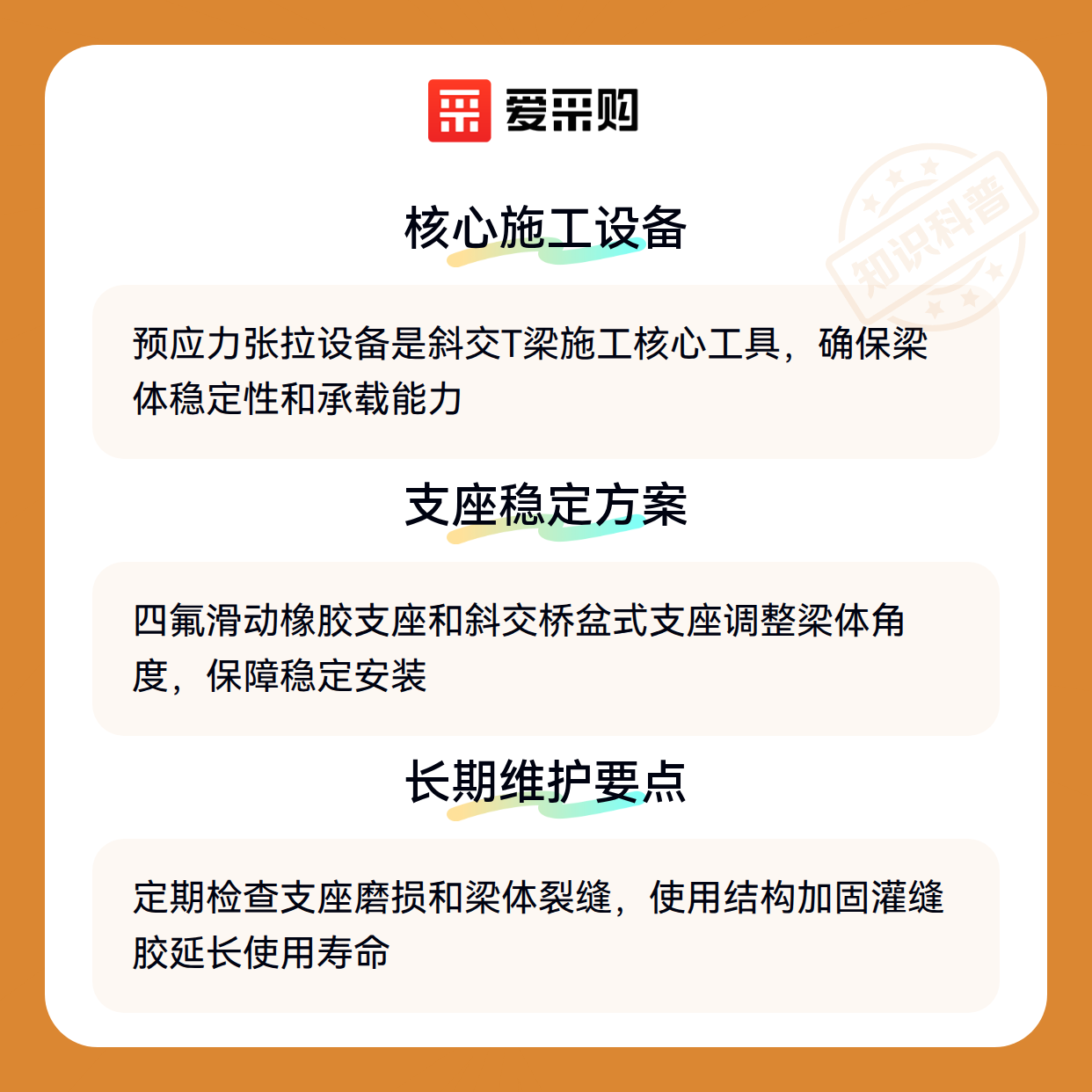 爱采购

核心施工设备

预应力张拉设备是斜交T梁施工核心工具，确保梁体稳定性和承载能力

支座稳定方案

四氟滑动橡胶支座和斜交桥盆式支座调整梁体角度，保障稳定安装

长期维护要点

定期检查支座磨损和梁体裂缝，使用结构加固灌缝胶延长使用寿命

知识科普